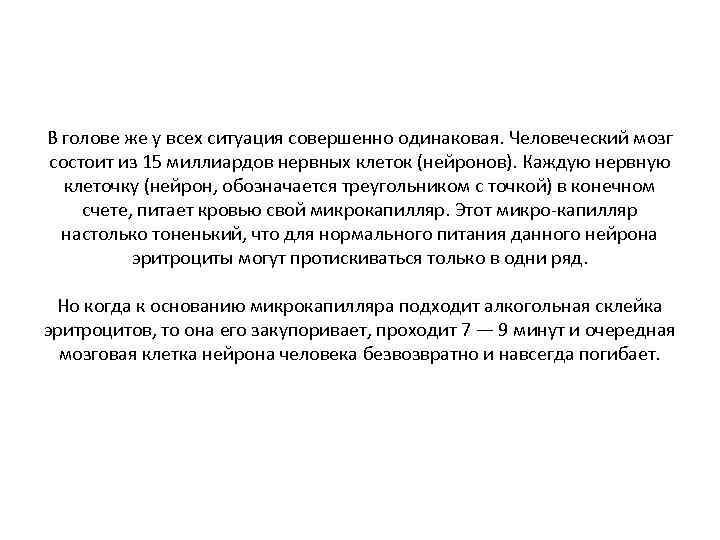 В голове же у всех ситуация совершенно одинаковая. Человеческий мозг состоит из 15 миллиардов нервных клеток (нейронов). Каждую нервную клеточку (нейрон, обозначается треугольником с точкой) в конечном счете, питает кровью свой микрокапилляр. Этот микро-капилляр настолько тоненький, что для нормального питания данного нейрона эритроциты могут протискиваться только в одни ряд.

Но когда к основанию микрокапилляра подходит алкогольная склейка эритроцитов, то она его закупоривает, проходит 7 — 9 минут и очередная мозговая клетка нейрона человека безвозвратно и навсегда погибает.